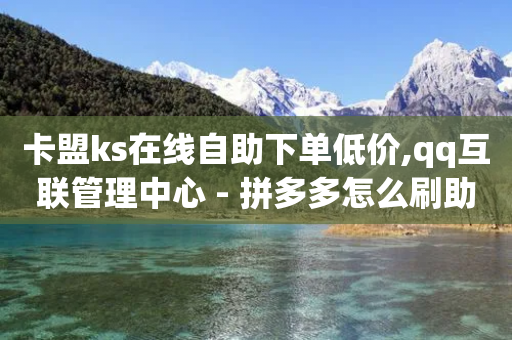 卡盟ks在线自助下单低价,qq互联管理中心 - 拼多多怎么刷助